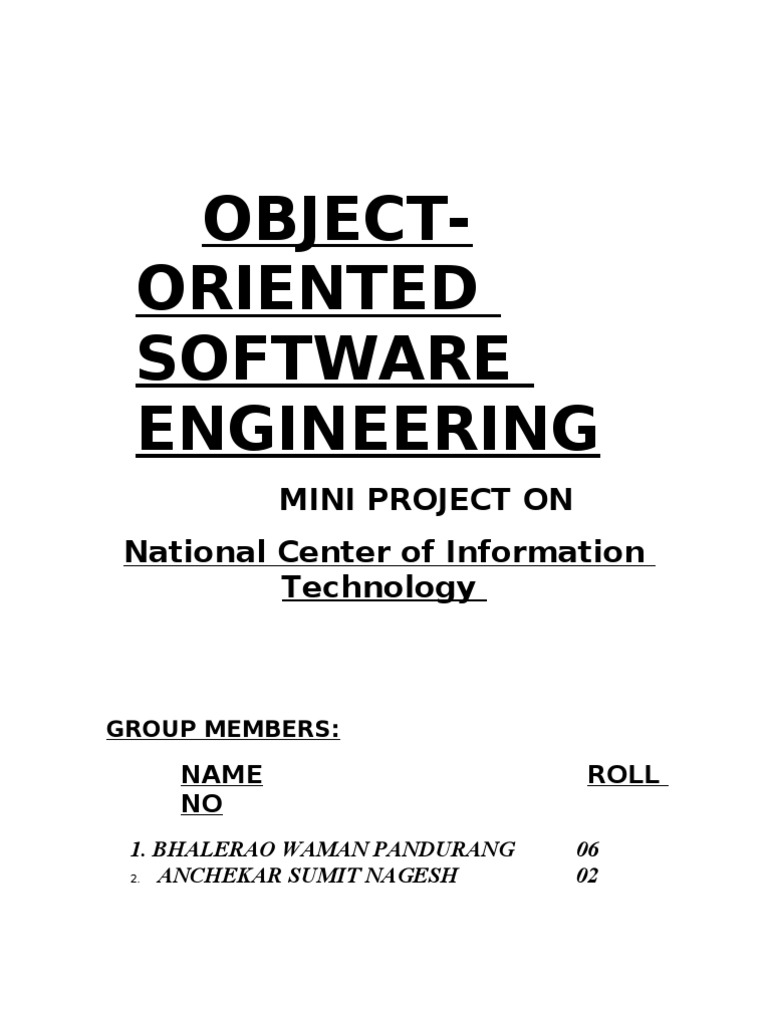 OBJECT-ORIENTED SOFTWARE ENGINEERING

MINI PROJECT ON

National Center of Information Technology

GROUP MEMBERS:

NAME ROLL NO

1. BHALERAO WAMAN PANDURANG 06
2. ANCHEKAR SUMIT NAGESH 02